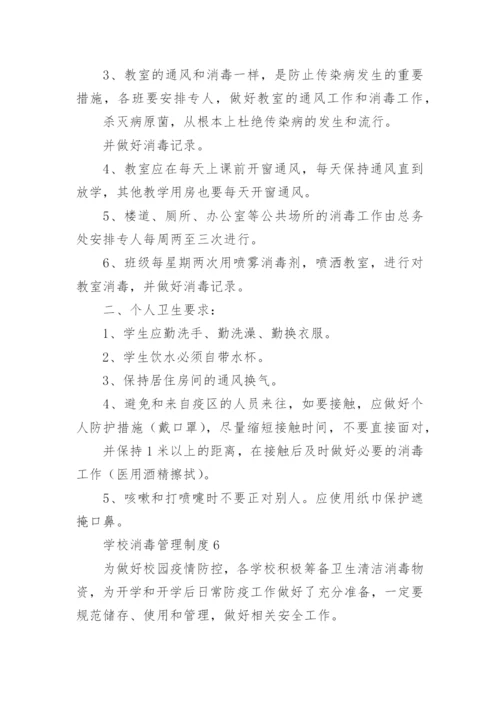 3、教室的通风和消毒一样，是防止传染病发生的重要措施，各班要安排专人，做好教室的通风工作和消毒工作，

杀灭病原菌，从根本上杜绝传染病的发生和流行。

并做好消毒记录。

4、教室应在每天上课前开窗通风，每天保持通风直到放学，其他教学用房也要每天开窗通风。

5、楼道、厕所、办公室等公共场所的消毒工作由总务处安排专人每周两至三次进行。

6、班级每星期两次用喷雾消毒剂，喷洒教室，进行对教室消毒，并做好消毒记录。

二、个人卫生要求：

1、学生应勤洗手、勤洗澡、勤换衣服。

2、学生饮水必须自带水杯。

3、保持居住房间的通风换气。

4、避免和来自疫区的人员来往，如要接触，应做好个人防护措施（戴口罩），尽量缩短接触时间，不要直接面对，

并保持1米以上的距离，在接触后及时做好必要的消毒工作（医用酒精擦拭）。

5、咳嗽和打喷嚏时不要正对别人。应使用纸巾保护遮掩口鼻。

学校消毒管理制度6

为做好校园疫情防控，各学校积极筹备卫生清洁消毒物资，为开学和开学后日常防疫工作做好了充分准备，一定要规范储存、使用和管理，做好相关安全工作。